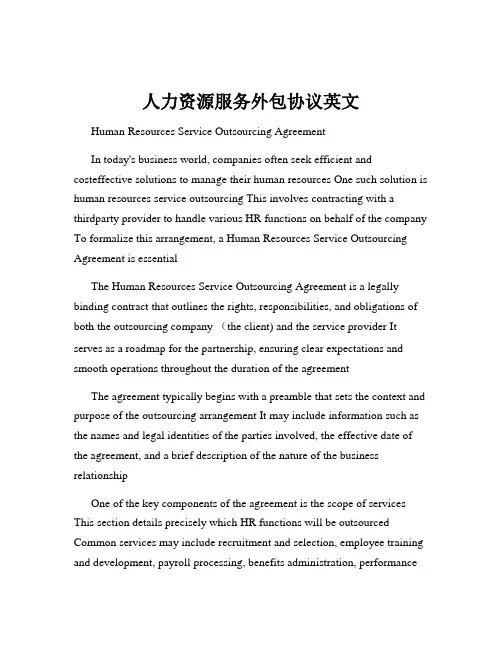 人力资源服务外包协议英文

Human Resources Service Outsourcing Agreement

In today's business world, companies often seek efficient and costeffective solutions to manage their human resources One such solution is human resources service outsourcing This involves contracting with a thirdparty provider to handle various HR functions on behalf of the company To formalize this arrangement, a Human Resources Service Outsourcing Agreement is essential

The Human Resources Service Outsourcing Agreement is a legally binding contract that outlines the rights, responsibilities, and obligations of both the outsourcing company （the client) and the service provider It serves as a roadmap for the partnership, ensuring clear expectations and smooth operations throughout the duration of the agreement

The agreement typically begins with a preamble that sets the context and purpose of the outsourcing arrangement It may include information such as the names and legal identities of the parties involved, the effective date of the agreement, and a brief description of the nature of the business relationship

One of the key components of the agreement is the scope of services This section details precisely which HR functions will be outsourced Common services may include recruitment and selection, employee training and development, payroll processing, benefits administration, performance